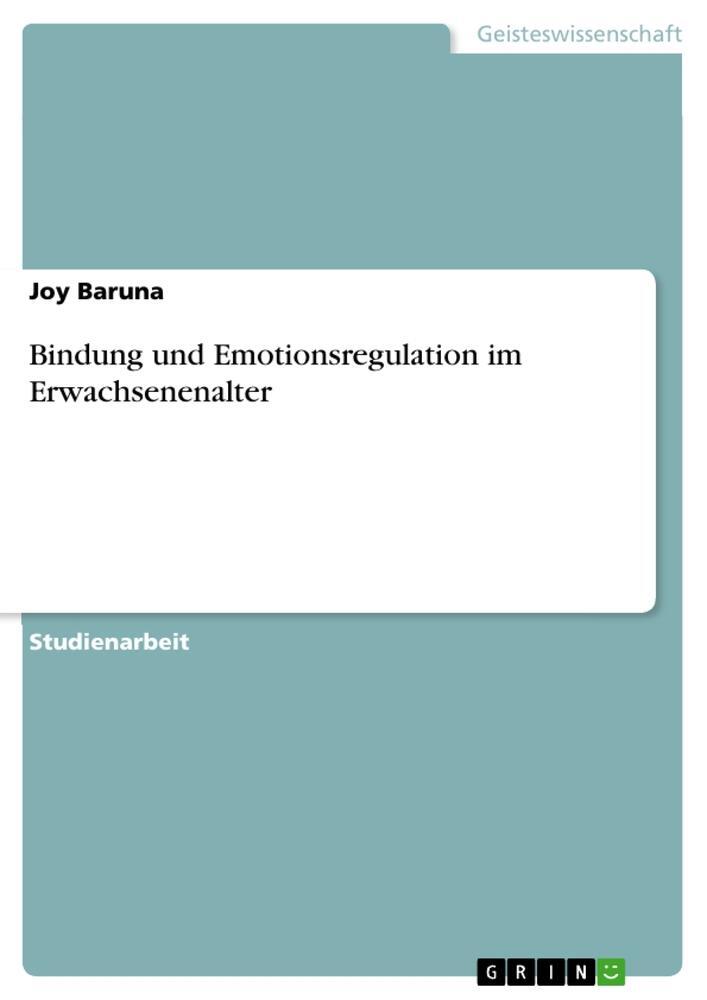 Geisteswissenschaft

Joy Baruna

Bindung und Emotionsregulation im Erwachsenenalter

Studienarbeit

GRIN